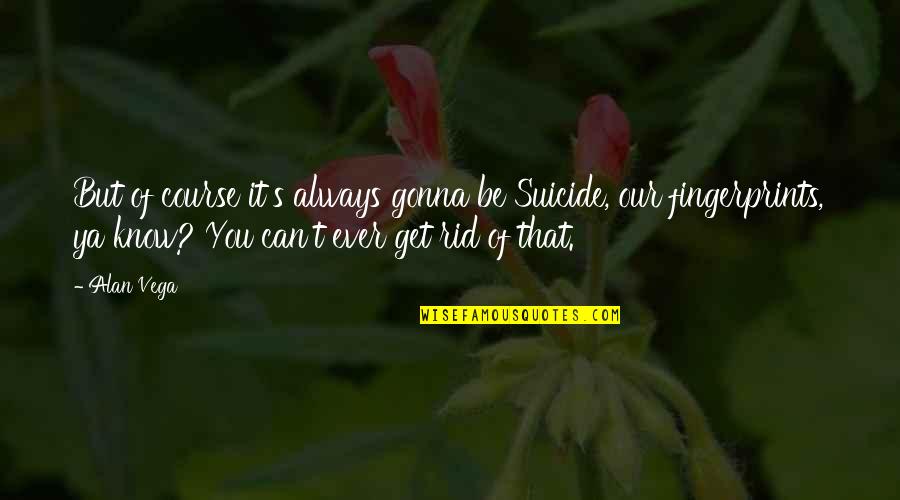 But of course it's always gonna be Suicide, our fingerprints, ya know? You can't ever get rid of that.

- Alan Vega

WISEFAMOUSQUOTES.COM